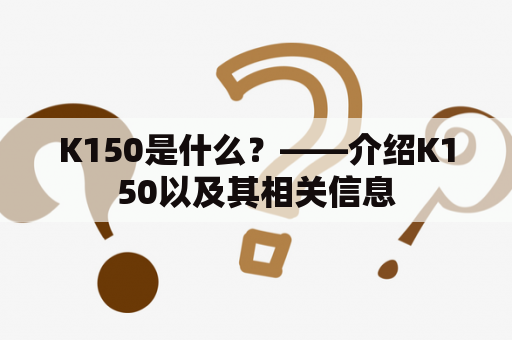 K150是什么？——介绍K150以及其相关信息